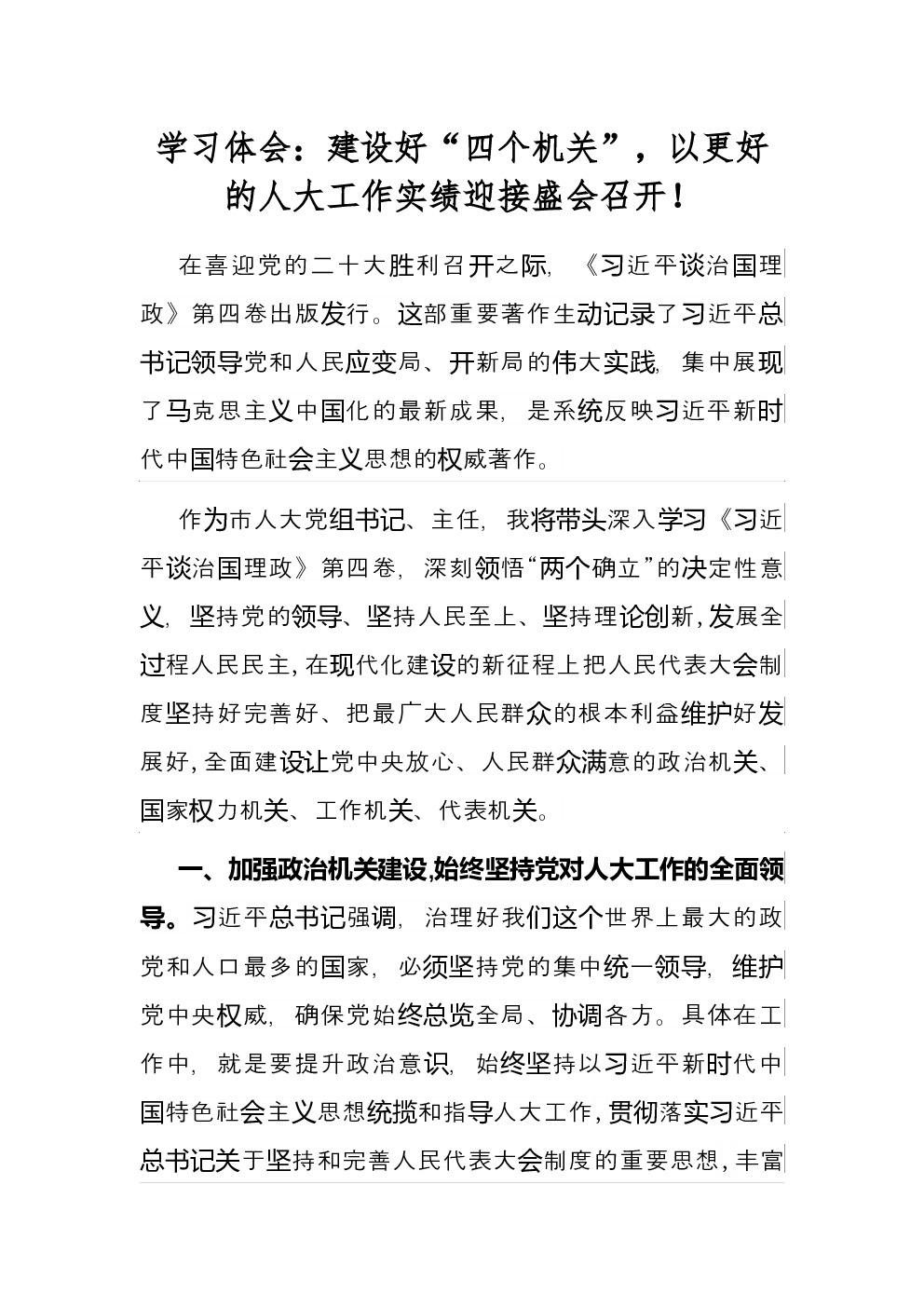 学习体会：建设好“四个机关”，以更好的人大工作实绩迎接盛会召开！

在喜迎党的二十大胜利召开之际，《习近平谈治国理政》第四卷出版发行。这部重要著作生动记录了习近平总书记领导党和人民应变局、开新局的伟大实践，集中展现了马克思主义中国化的最新成果，是系统反映习近平新时代中国特色社会主义思想的权威著作。

作为市人大党组书记、主任，我将带头深入学习《习近平谈治国理政》第四卷，深刻领悟“两个确立”的决定性意义，坚持党的领导、坚持人民至上、坚持理论创新，发展全过程人民民主，在现代化建设的新征程上把人民代表大会制度坚持好完善好、把最广大人民群众的根本利益维护好发展好，全面建设让党中央放心、人民群众满意的政治机关、国家权力机关、工作机关、代表机关。

一、加强政治机关建设，始终坚持党对人大工作的全面领导。习近平总书记强调，治理好我们这个世界上最大的政党和人口最多的国家，必须坚持党的集中统一领导，维护党中央权威，确保党始终总览全局、协调各方。具体在工作中，就是要提升政治意识，始终坚持以习近平新时代中国特色社会主义思想统揽和指导人大工作，贯彻落实习近平总书记关于坚持和完善人民代表大会制度的重要思想，丰富